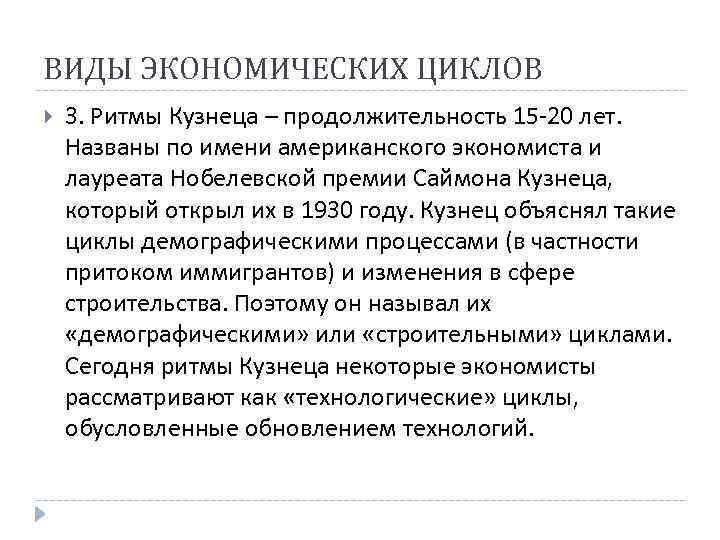 ВИДЫ ЭКОНОМИЧЕСКИХ ЦИКЛОВ

3. Ритмы Кузнеца – продолжительность 15-20 лет. Названы по имени американского экономиста и лауреата Нобелевской премии Саймона Кузнеца, который открыл их в 1930 году. Кузнец объяснял такие циклы демографическими процессами (в частности притоком иммигрантов) и изменения в сфере строительства. Поэтому он называл их «демографическими» или «строительными» циклами. Сегодня ритмы Кузнеца некоторые экономисты рассматривают как «технологические» циклы, обусловленные обновлением технологий.